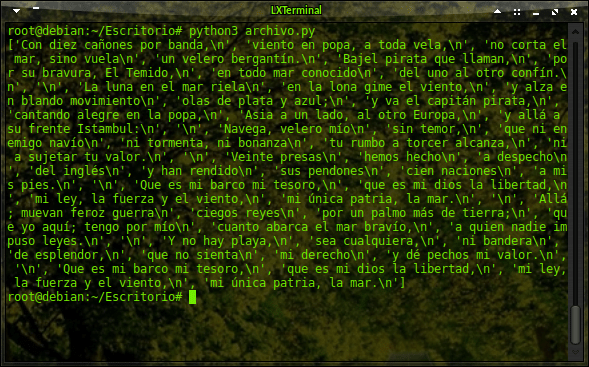 LXTerminal

root@debian:~/Escritorio# python3 archivo.py
['Con diez cañones por banda,\n', 'viento en popa, a toda vela,\n', 'no corta el mar, sino vuela\n', 'un velero bergantín.\n', 'Bajel pirata que llaman,\n', 'por su bravura, El Temido,\n', 'en todo mar conocido\n', 'del uno al otro confín.\n', '\n', 'La luna en el mar riela\n', 'en la lona gime el viento,\n', 'y alza en blando movimiento\n', 'olas de plata y azul;\n', 'y va el capitán pirata,\n', 'cantando alegre en la popa,\n', 'Asia a un lado, al otro Europa,\n', 'y allá a su frente Istambul:\n', '\n', 'Navega, velero mío\n', 'sin temor,\n', 'que ni enemigo navío\n', 'ni tormenta, ni bonanza\n', 'tu rumbo a torcer alcanza,\n', 'ni a sujetar tu valor.\n', '\n', 'Veinte presas\n', 'hemos hecho\n', 'a despecho\n', 'del inglés\n', 'y han rendido\n', 'sus pendones\n', 'cien naciones\n', 'a mis pies.\n', '\n', 'Que es mi barco mi tesoro,\n', 'que es mi dios la libertad,\n', 'mi ley, la fuerza y el viento,\n', 'mi única patria, la mar.\n', '\n', 'Allá; muevan feroz guerra\n', 'ciegos reyes\n', 'por un palmo más de tierra;\n', 'que yo aquí; tengo por mío\n', 'cuanto abarca el mar bravío,\n', 'a quien nadie impuso leyes.\n', '\n', 'Y no hay playa,\n', 'sea cualquiera,\n', 'ni bandera\n', 'de esplendor,\n', 'que no sienta\n', 'mi derecho\n', 'y dé pechos mi valor.\n', '\n', 'Que es mi barco mi tesoro,\n', 'que es mi dios la libertad,\n', 'mi ley, la fuerza y el viento,\n', 'mi única patria, la mar.\n']
root@debian:~/Escritorio#